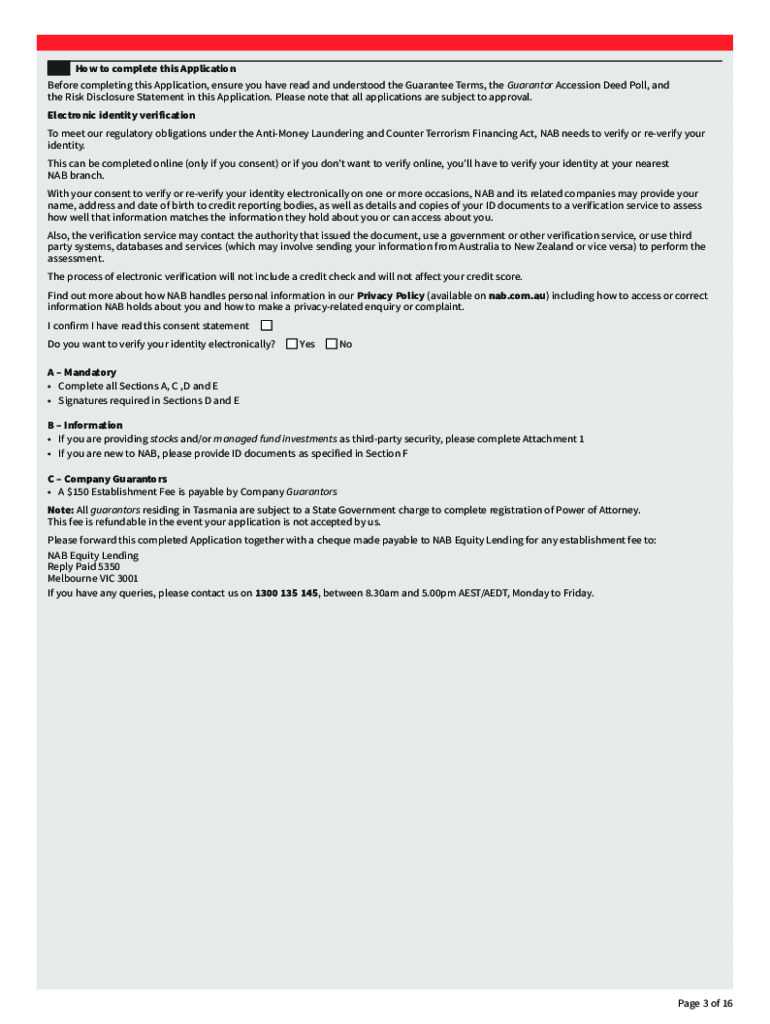 How to complete this Application

Before completing this Application, ensure you have read and understood the Guarantee Terms, the Guarantor Accession Deed Poll, and the Risk Disclosure Statement in this Application. Please note that all applications are subject to approval.

Electronic identity verification

To meet our regulatory obligations under the Anti-Money Laundering and Counter Terrorism Financing Act, NAB needs to verify or re-verify your identity.

This can be completed online (only if you consent) or if you don't want to verify online, you'll have to verify your identity at your nearest NAB branch.

With your consent to verify or re-verify your identity electronically on one or more occasions, NAB and its related companies may provide your name, address and date of birth to credit reporting bodies, as well as details and copies of your ID documents to a verification service to assess how well that information matches the information they hold about you or can access about you.

Also, the verification service may contact the authority that issued the document, use a government or other verification service, or use third party systems, databases and services (which may involve sending your information from Australia to New Zealand or vice versa) to perform the assessment.

The process of electronic verification will not include a credit check and will not affect your credit score.

Find out more about how NAB handles personal information in our Privacy Policy (available on nab.com.au) including how to access or correct information NAB holds about you and how to make a privacy-related enquiry or complaint.

I confirm I have read this consent statement

Do you want to verify your identity electronically? Yes No

A – Mandatory
• Complete all Sections A, C ,D and E
• Signatures required in Sections D and E

B – Information
• If you are providing stocks and/or managed fund investments as third-party security, please complete Attachment 1
• If you are new to NAB, please provide ID documents as specified in Section F

C – Company Guarantors
• A $150 Establishment Fee is payable by Company Guarantors

Note: All guarantors residing in Tasmania are subject to a State Government charge to complete registration of Power of Attorney. This fee is refundable in the event your application is not accepted by us.

Please forward this completed Application together with a cheque made payable to NAB Equity Lending for any establishment fee to:
NAB Equity Lending
Reply Paid 5350
Melbourne VIC 3001
If you have any queries, please contact us on 1300 135 145, between 8.30am and 5.00pm AEST/AEDT, Monday to Friday.

Page 3 of 16